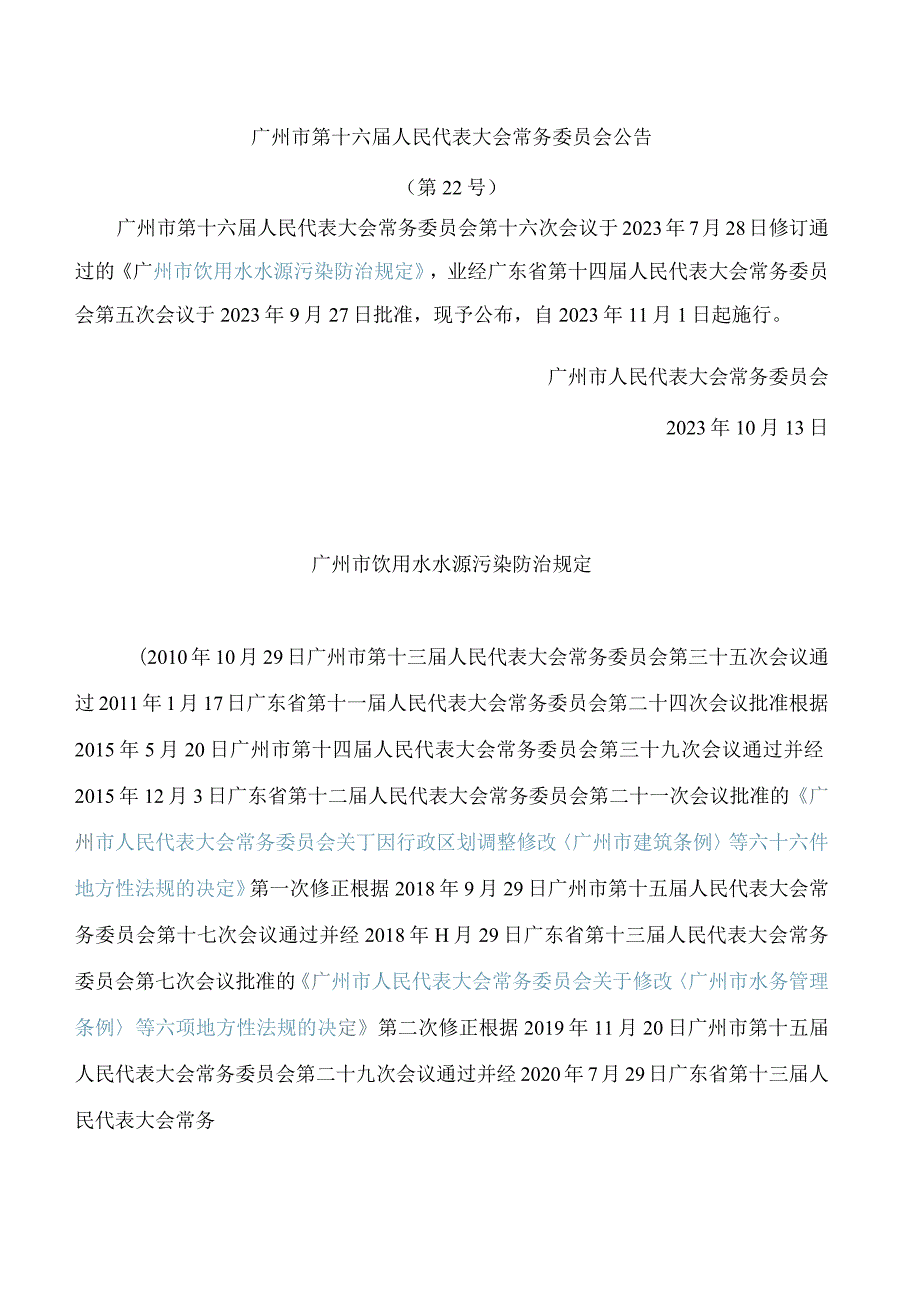 广州市第十六届人民代表大会常务委员会公告

（第22号）

广州市第十六届人民代表大会常务委员会第十六次会议于2023年7月28日修订通过的《广州市饮用水水源污染防治规定》，业经广东省第十四届人民代表大会常务委员会第五次会议于2023年9月27日批准，现予公布，自2023年11月1日起施行。

广州市人民代表大会常务委员会

2023年10月13日

广州市饮用水水源污染防治规定

（2010年10月29日广州市第十三届人民代表大会常务委员会第三十五次会议通过2011年1月17日广东省第十一届人民代表大会常务委员会第二十四次会议批准根据2015年5月20日广州市第十四届人民代表大会常务委员会第三十九次会议通过并经2015年12月3日广东省第十二届人民代表大会常务委员会第二十一次会议批准的《广州市人民代表大会常务委员会关丁因行政区划调整修改〈广州市建筑条例〉等六十六件地方性法规的决定》第一次修正根据2018年9月29日广州市第十五届人民代表大会常务委员会第十七次会议通过并经2018年H月29日广东省第十三届人民代表大会常务委员会第七次会议批准的《广州市人民代表大会常务委员会关于修改〈广州市水务管理条例〉等六项地方性法规的决定》第二次修正根据2019年11月20日广州市第十五届人民代表大会常务委员会第二十九次会议通过并经2020年7月29日广东省第十三届人民代表大会常务